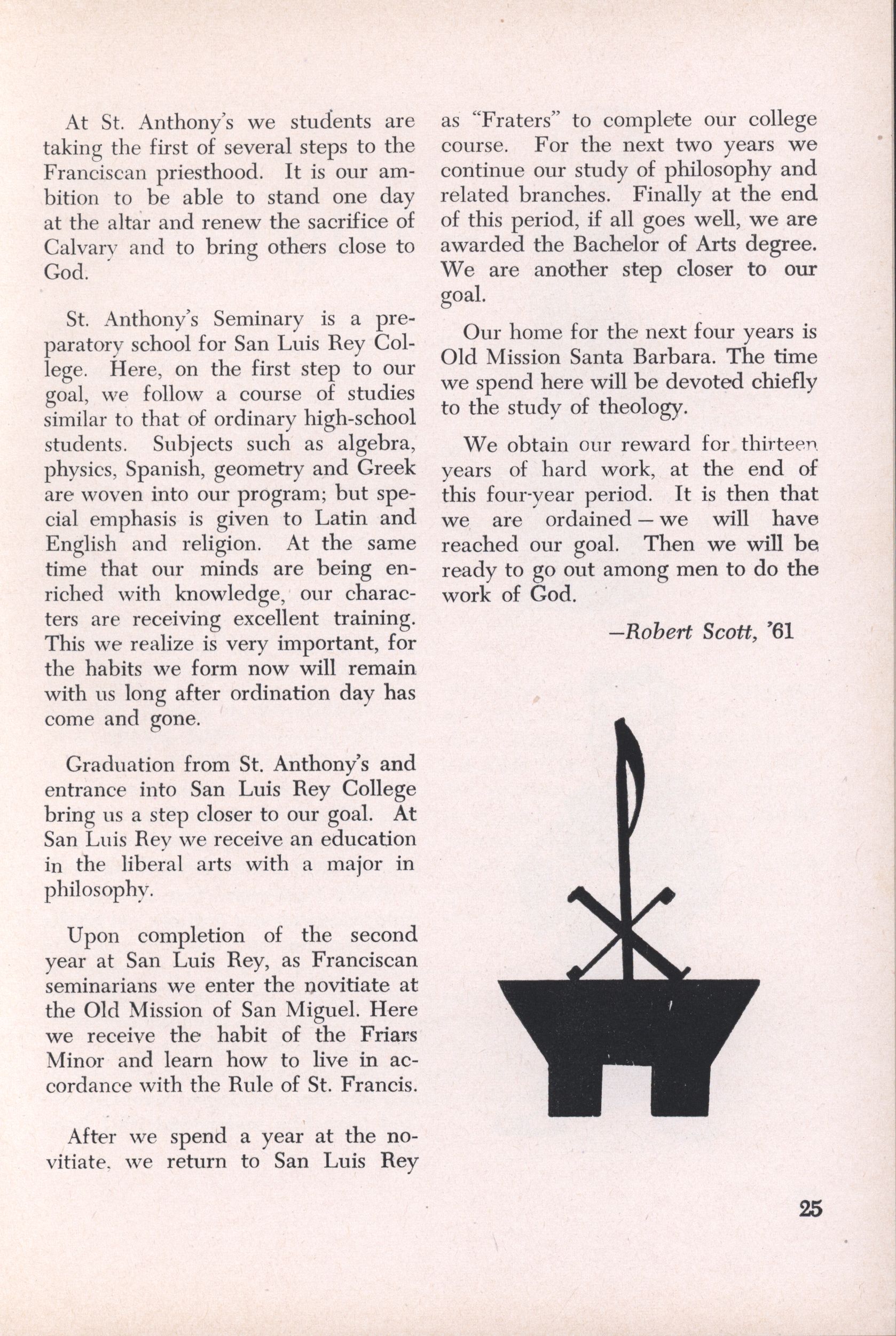 At St. Anthony's we students are taking the first of several steps to the Franciscan priesthood. It is our ambition to be able to stand one day at the altar and renew the sacrifice of Calvary and to bring others close to God.

St. Anthony's Seminary is a preparatory school for San Luis Rey College. Here, on the first step to our goal, we follow a course of studies similar to that of ordinary high-school students. Subjects such as algebra, physics, Spanish, geometry and Greek are woven into our program; but special emphasis is given to Latin and English and religion. At the same time that our minds are being enriched with knowledge, our characters are receiving excellent training. This we realize is very important, for the habits we form now will remain with us long after ordination day has come and gone.

Graduation from St. Anthony's and entrance into San Luis Rey College bring us a step closer to our goal. At San Luis Rey we receive an education in the liberal arts with a major in philosophy.

Upon completion of the second year at San Luis Rey, as Franciscan seminarians we enter the novitiate at the Old Mission of San Miguel. Here we receive the habit of the Friars Minor and learn how to live in accordance with the Rule of St. Francis.

After we spend a year at the novitiate, we return to San Luis Rey as "Fraters" to complete our college course. For the next two years we continue our study of philosophy and related branches. Finally at the end of this period, if all goes well, we are awarded the Bachelor of Arts degree. We are another step closer to our goal.

Our home for the next four years is Old Mission Santa Barbara. The time we spend here will be devoted chiefly to the study of theology.

We obtain our reward for thirteen years of hard work, at the end of this four-year period. It is then that we are ordained — we will have reached our goal. Then we will be ready to go out among men to do the work of God.

—Robert Scott, '61

25